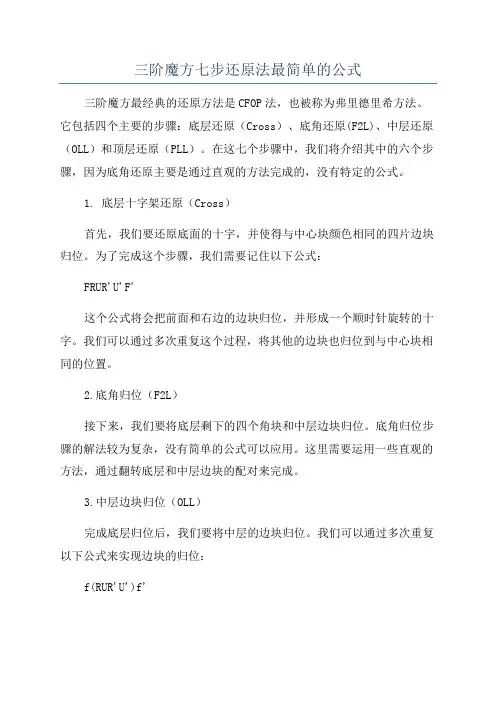 三阶魔方七步还原法最简单的公式

三阶魔方最经典的还原方法是CFOP法，也被称为弗里德里希方法。它包括四个主要的步骤：底层还原（Cross）、底角还原(F2L)、中层还原（OLL）和顶层还原（PLL）。在这七个步骤中，我们将介绍其中的六个步骤，因为底角还原主要是通过直观的方法完成的，没有特定的公式。

1. 底层十字架还原（Cross）

首先，我们要还原底面的十字，并使得与中心块颜色相同的四片边块归位。为了完成这个步骤，我们需要记住以下公式：

FRUR'U'F'

这个公式将会把前面和右边的边块归位，并形成一个顺时针旋转的十字。我们可以通过多次重复这个过程，将其他的边块也归位到与中心块相同的位置。

2.底角归位（F2L）

接下来，我们要将底层剩下的四个角块和中层边块归位。底角归位步骤的解法较为复杂，没有简单的公式可以应用。这里需要运用一些直观的方法，通过翻转底层和中层边块的配对来完成。

3.中层边块归位（OLL）

完成底层归位后，我们要将中层的边块归位。我们可以通过多次重复以下公式来实现边块的归位：

f(RUR'U')f'